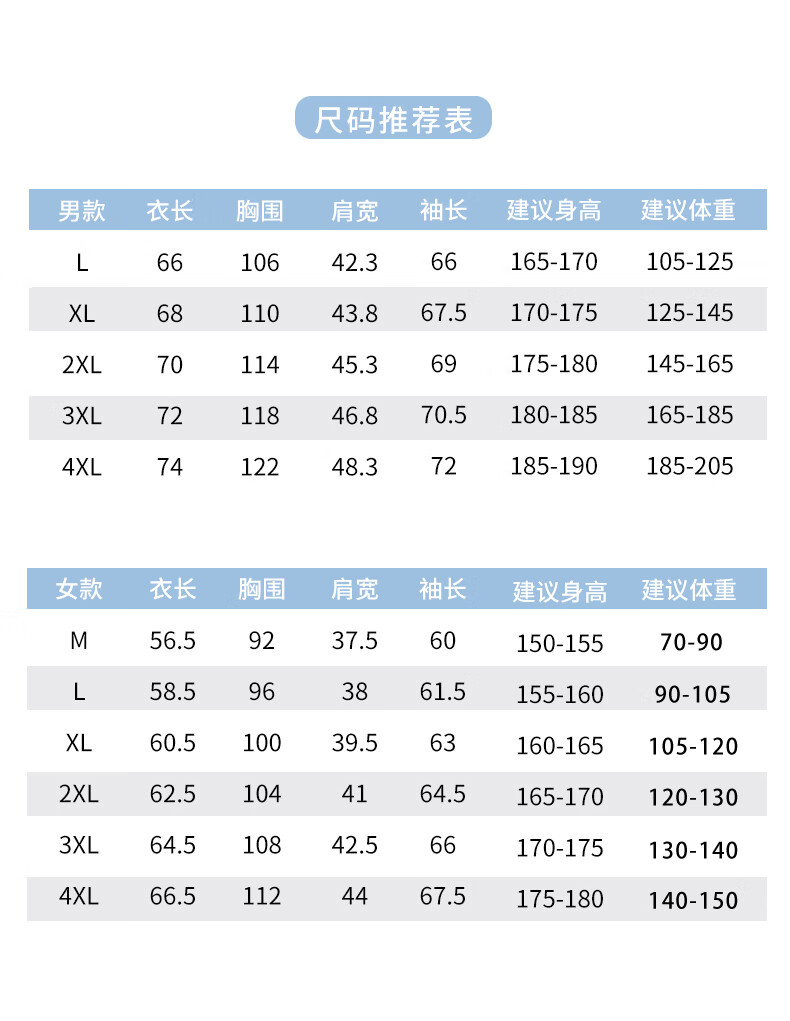 尺码推荐表

| 男款 | 衣长 | 胸围 | 肩宽 | 袖长 | 建议身高 | 建议体重 |
|---|---|---|---|---|---|---|
| L | 66 | 106 | 42.3 | 66 | 165-170 | 105-125 |
| XL | 68 | 110 | 43.8 | 67.5 | 170-175 | 125-145 |
| 2XL | 70 | 114 | 45.3 | 69 | 175-180 | 145-165 |
| 3XL | 72 | 118 | 46.8 | 70.5 | 180-185 | 165-185 |
| 4XL | 74 | 122 | 48.3 | 72 | 185-190 | 185-205 |

| 女款 | 衣长 | 胸围 | 肩宽 | 袖长 | 建议身高 | 建议体重 |
|---|---|---|---|---|---|---|
| M | 56.5 | 92 | 37.5 | 60 | 150-155 | 70-90 |
| L | 58.5 | 96 | 38 | 61.5 | 155-160 | 90-105 |
| XL | 60.5 | 100 | 39.5 | 63 | 160-165 | 105-120 |
| 2XL | 62.5 | 104 | 41 | 64.5 | 165-170 | 120-130 |
| 3XL | 64.5 | 108 | 42.5 | 66 | 170-175 | 130-140 |
| 4XL | 66.5 | 112 | 44 | 67.5 | 175-180 | 140-150 |